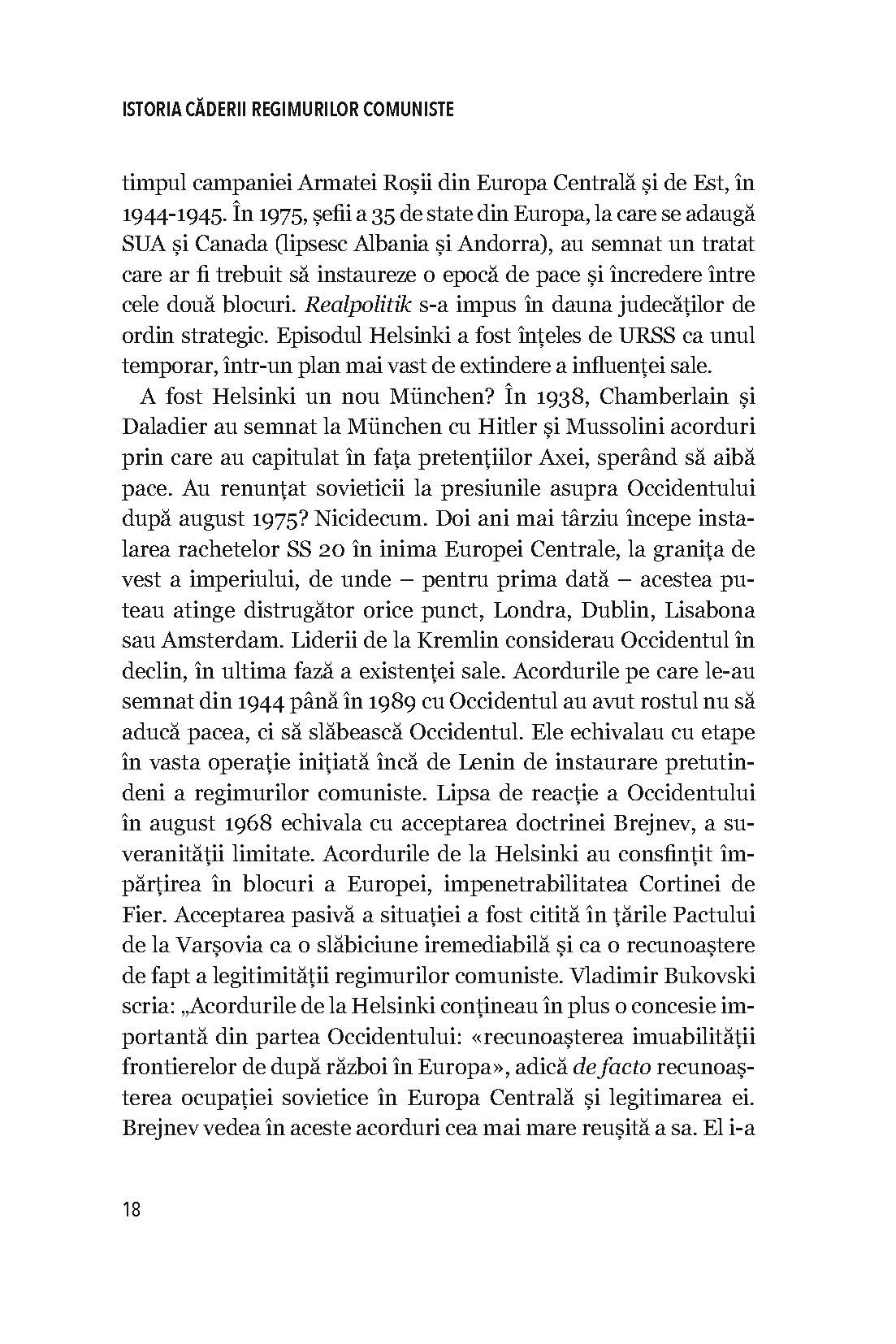 ISTORIA CĂDERII REGIMURILOR COMUNISTE

timpul campaniei Armatei Roșii din Europa Centrală și de Est, în 1944-1945. În 1975, șefii a 35 de state din Europa, la care se adaugă SUA și Canada (lipsesc Albania și Andorra), au semnat un tratat care ar fi trebuit să instaureze o epocă de pace și încredere între cele două blocuri. Realpolitik s-a impus în dauna judecăților de ordin strategic. Episodul Helsinki a fost înțeles de URSS ca unul temporar, într-un plan mai vast de extindere a influenței sale.

A fost Helsinki un nou München? În 1938, Chamberlain și Daladier au semnat la München cu Hitler și Mussolini acorduri prin care au capitulat în fața pretențiilor Axei, sperând să aibă pace. Au renunțat sovieticii la presiunile asupra Occidentului după august 1975? Nicidecum. Doi ani mai târziu începe instalarea rachetelor SS 20 în inima Europei Centrale, la granița de vest a imperiului, de unde – pentru prima dată – acestea puteau atinge distrugător orice punct, Londra, Dublin, Lisabona sau Amsterdam. Liderii de la Kremlin considerau Occidentul în declin, în ultima fază a existenței sale. Acordurile pe care le-au semnat din 1944 până în 1989 cu Occidentul au avut rostul nu să aducă pacea, ci să slăbească Occidentul. Ele echivalau cu etape în vasta operație inițiată încă de Lenin de instaurare pretutindeni a regimurilor comuniste. Lipsa de reacție a Occidentului în august 1968 echivala cu acceptarea doctrinei Brejnev, a suveranității limitate. Acordurile de la Helsinki au consfințit împărțirea în blocuri a Europei, impenetrabilitatea Cortinei de Fier. Acceptarea pasivă a situației a fost citită în țările Pactului de la Varșovia ca o slăbiciune iremediabilă și ca o recunoaștere de fapt a legitimității regimurilor comuniste. Vladimir Bukovski scria: „Acordurile de la Helsinki conțineau în plus o concesie importantă din partea Occidentului: «recunoașterea imuabilității frontierelor de după război în Europa», adică de facto recunoașterea ocupației sovietice în Europa Centrală și legitimarea ei. Brejnev vedea în aceste acorduri cea mai mare reușită a sa. El i-a

18